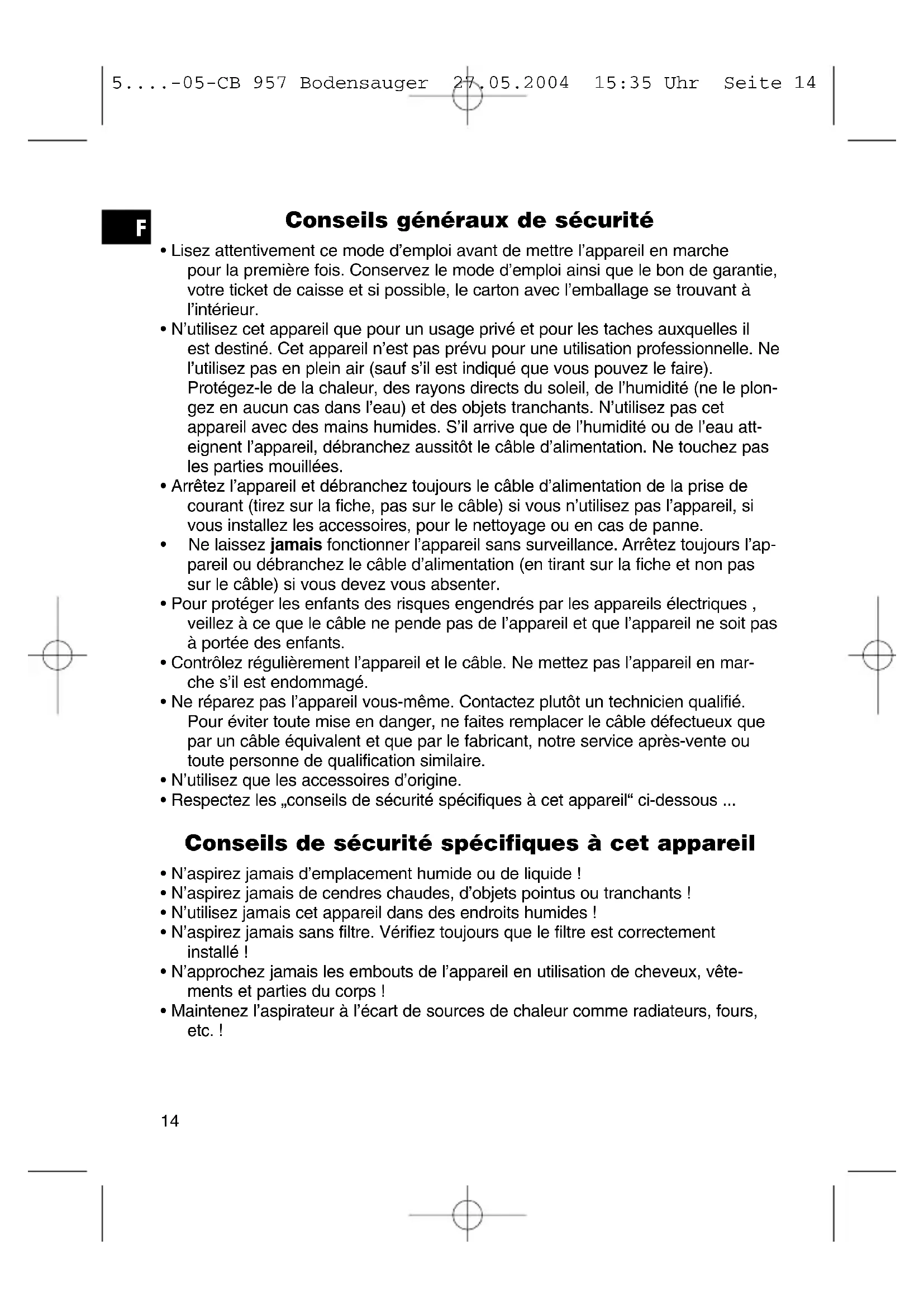 5....-05-CB 957 Bodensauger 27.05.2004 15:35 Uhr Seite 14

F

Conseils généraux de sécurité

• Lisez attentivement ce mode d'emploi avant de mettre l'appareil en marche pour la première fois. Conservez le mode d'emploi ainsi que le bon de garantie, votre ticket de caisse et si possible, le carton avec l'emballage se trouvant à l'intérieur.
• N'utilisez cet appareil que pour un usage privé et pour les taches auxquelles il est destiné. Cet appareil n'est pas prévu pour une utilisation professionnelle. Ne l'utilisez pas en plein air (sauf s'il est indiqué que vous pouvez le faire). Protégez-le de la chaleur, des rayons directs du soleil, de l'humidité (ne le plongez en aucun cas dans l'eau) et des objets tranchants. N'utilisez pas cet appareil avec des mains humides. S'il arrive que de l'humidité ou de l'eau atteignent l'appareil, débranchez aussitôt le câble d'alimentation. Ne touchez pas les parties mouillées.
• Arrêtez l'appareil et débranchez toujours le câble d'alimentation de la prise de courant (tirez sur la fiche, pas sur le câble) si vous n'utilisez pas l'appareil, si vous installez les accessoires, pour le nettoyage ou en cas de panne.
• Ne laissez jamais fonctionner l'appareil sans surveillance. Arrêtez toujours l'appareil ou débranchez le câble d'alimentation (en tirant sur la fiche et non pas sur le câble) si vous devez vous absenter.
• Pour protéger les enfants des risques engendrés par les appareils électriques , veillez à ce que le câble ne pende pas de l'appareil et que l'appareil ne soit pas à portée des enfants.
• Contrôlez régulièrement l'appareil et le câble. Ne mettez pas l'appareil en marche s'il est endommagé.
• Ne réparez pas l'appareil vous-même. Contactez plutôt un technicien qualifié. Pour éviter toute mise en danger, ne faites remplacer le câble défectueux que par un câble équivalent et que par le fabricant, notre service après-vente ou toute personne de qualification similaire.
• N'utilisez que les accessoires d'origine.
• Respectez les „conseils de sécurité spécifiques à cet appareil“ ci-dessous ...

Conseils de sécurité spécifiques à cet appareil

• N'aspirez jamais d'emplacement humide ou de liquide !
• N'aspirez jamais de cendres chaudes, d'objets pointus ou tranchants !
• N'utilisez jamais cet appareil dans des endroits humides !
• N'aspirez jamais sans filtre. Vérifiez toujours que le filtre est correctement installé !
• N'approchez jamais les embouts de l'appareil en utilisation de cheveux, vêtements et parties du corps !
• Maintenez l'aspirateur à l'écart de sources de chaleur comme radiateurs, fours, etc. !

14